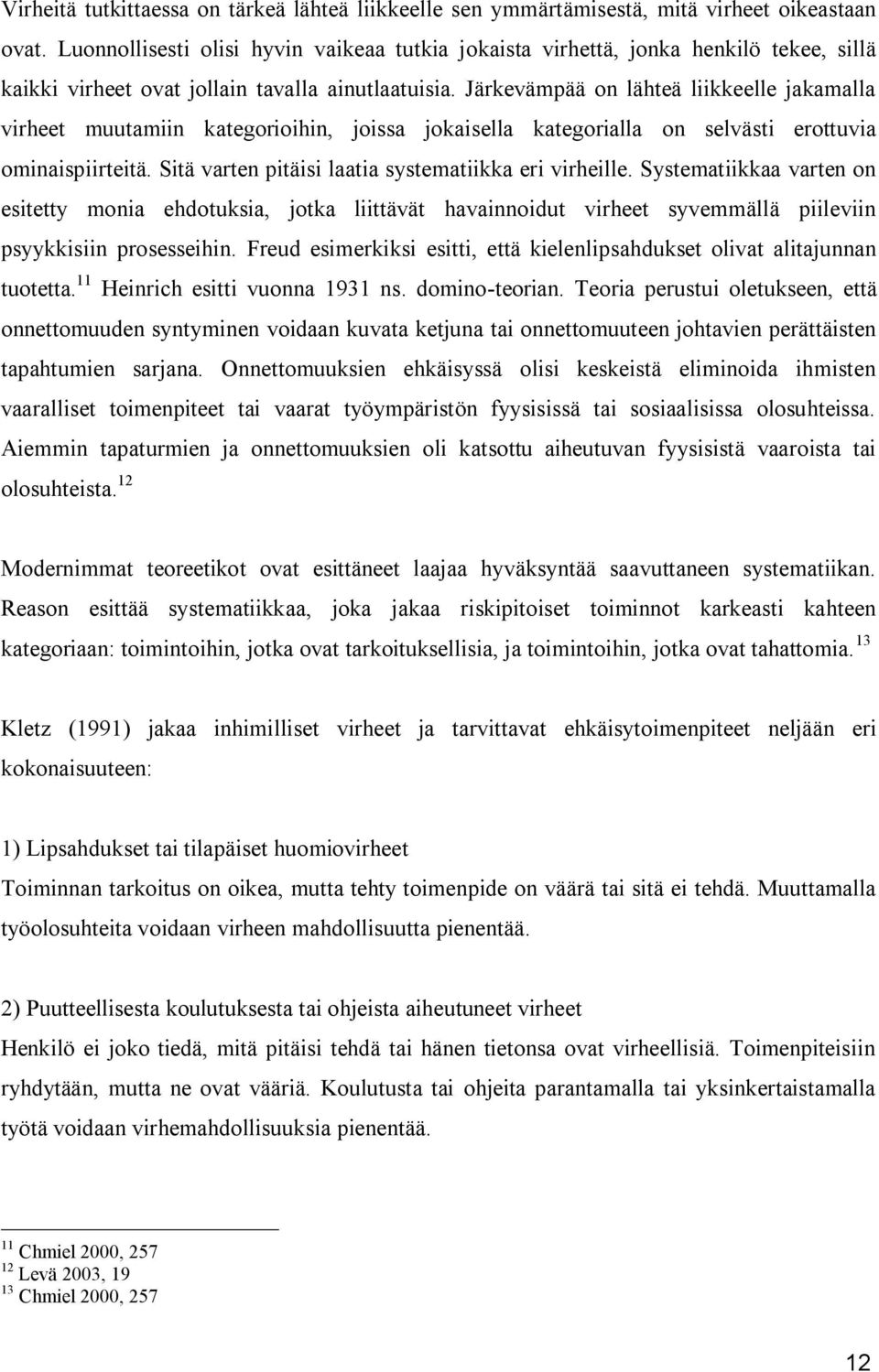 Virheitä tutkittaessa on tärkeä lähteä liikkeelle sen ymmärtämisestä, mitä virheet oikeastaan ovat. Luonnollisesti olisi hyvin vaikeaa tutkia jokaista virhettä, jonka henkilö tekee, sillä kaikki virheet ovat jollain tavalla ainutlaatuisia. Järkevämpää on lähteä liikkeelle jakamalla virheet muutamiin kategorioihin, joissa jokaisella kategorialla on selvästi erottuvia ominaispiirteitä. Sitä varten pitäisi laatia systematiikka eri virheille. Systematiikkaa varten on esitetty monia ehdotuksia, jotka liittävät havainnoidut virheet syvemmällä piileviin psyykkisiin prosesseihin. Freud esimerkiksi esitti, että kielenlipsahdukset olivat alitajunnan tuotetta.$^{11}$ Heinrich esitti vuonna 1931 ns. domino-teorian. Teoria perustui oletukseen, että onnettomuuden syntyminen voidaan kuvata ketjuna tai onnettomuuteen johtavien perättäisten tapahtumien sarjana. Onnettomuuksien ehkäisyssä olisi keskeistä eliminoida ihmisten vaaralliset toimenpiteet tai vaarat työympäristön fyysisissä tai sosiaalisissa olosuhteissa. Aiemmin tapaturmien ja onnettomuuksien oli katsottu aiheutuvan fyysisistä vaaroista tai olosuhteista.$^{12}$

Modernimmat teoreetikot ovat esittäneet laajaa hyväksyntää saavuttaneen systematiikan. Reason esittää systematiikkaa, joka jakaa riskipitoiset toiminnot karkeasti kahteen kategoriaan: toimintoihin, jotka ovat tarkoituksellisia, ja toimintoihin, jotka ovat tahattomia.$^{13}$

Kletz (1991) jakaa inhimilliset virheet ja tarvittavat ehkäisytoimenpiteet neljään eri kokonaisuuteen:

1) Lipsahdukset tai tilapäiset huomiovirheet
Toiminnan tarkoitus on oikea, mutta tehty toimenpide on väärä tai sitä ei tehdä. Muuttamalla työolosuhteita voidaan virheen mahdollisuutta pienentää.

2) Puutteellisesta koulutuksesta tai ohjeista aiheutuneet virheet
Henkilö ei joko tiedä, mitä pitäisi tehdä tai hänen tietonsa ovat virheellisiä. Toimenpiteisiin ryhdytään, mutta ne ovat vääriä. Koulutusta tai ohjeita parantamalla tai yksinkertaistamalla työtä voidaan virhemahdollisuuksia pienentää.

$^{11}$ Chmiel 2000, 257
$^{12}$ Levä 2003, 19
$^{13}$ Chmiel 2000, 257

12